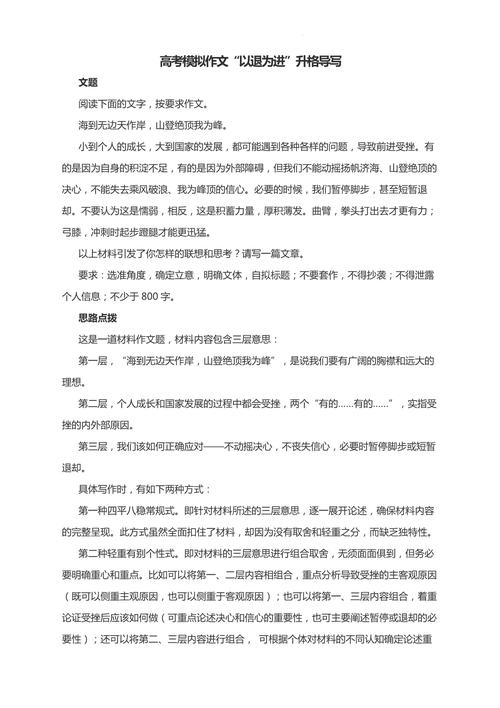 高考模拟作文“以退为进”升格导写

文题

阅读下面的文字，按要求作文。

海到无边天作岸，山登绝顶我为峰。

小到个人的成长，大到国家的发展，都可能遇到各种各样的问题，导致前进受挫。有的是因为自身的积淀不足，有的是因为外部障碍，但我们不能动摇扬帆济海、山登绝顶的决心，不能失去乘风破浪、我为峰顶的信心。必要的时候，我们暂停脚步，甚至短暂退却。不要认为这是懦弱，相反，这是积蓄力量，厚积薄发。曲臂，拳头打出去才更有力；弓膝，冲刺时起步蹬腿才能更迅猛。

以上材料引发了你怎样的联想和思考？请写一篇文章。

要求：选准角度，确定立意，明确文体，自拟标题；不要套作，不得抄袭；不得泄露个人信息；不少于 800 字。

思路点拨

这是一道材料作文题，材料内容包含三层意思：

第一层，“海到无边天作岸，山登绝顶我为峰”，是说我们要有广阔的胸襟和远大的理想。

第二层，个人成长和国家发展的过程中都会受挫，两个“有的……有的……”，实指受挫的内外部原因。

第三层，我们该如何正确应对——不动摇决心，不丧失信心，必要时暂停脚步或短暂退却。

具体写作时，有如下两种方式：

第一种四平八稳常规式。即针对材料所述的三层意思，逐一展开论述，确保材料内容的完整呈现。此方式虽然全面扣住了材料，却因为没有取舍和轻重之分，而缺乏独特性。

第二种轻重有别个性式。即对材料的三层意思进行组合取舍，无须面面俱到，但务必要明确重心和重点。比如可以将第一、二层内容相组合，重点分析导致受挫的主客观原因（既可以侧重主观原因，也可以侧重于客观原因）；也可以将第一、三层内容组合，着重论证受挫后应该如何做（可重点论述决心和信心的重要性，也可主要阐述暂停或退却的必要性）；还可以将第二、三层内容进行组合，可根据个体对材料的不同认知确定论述重